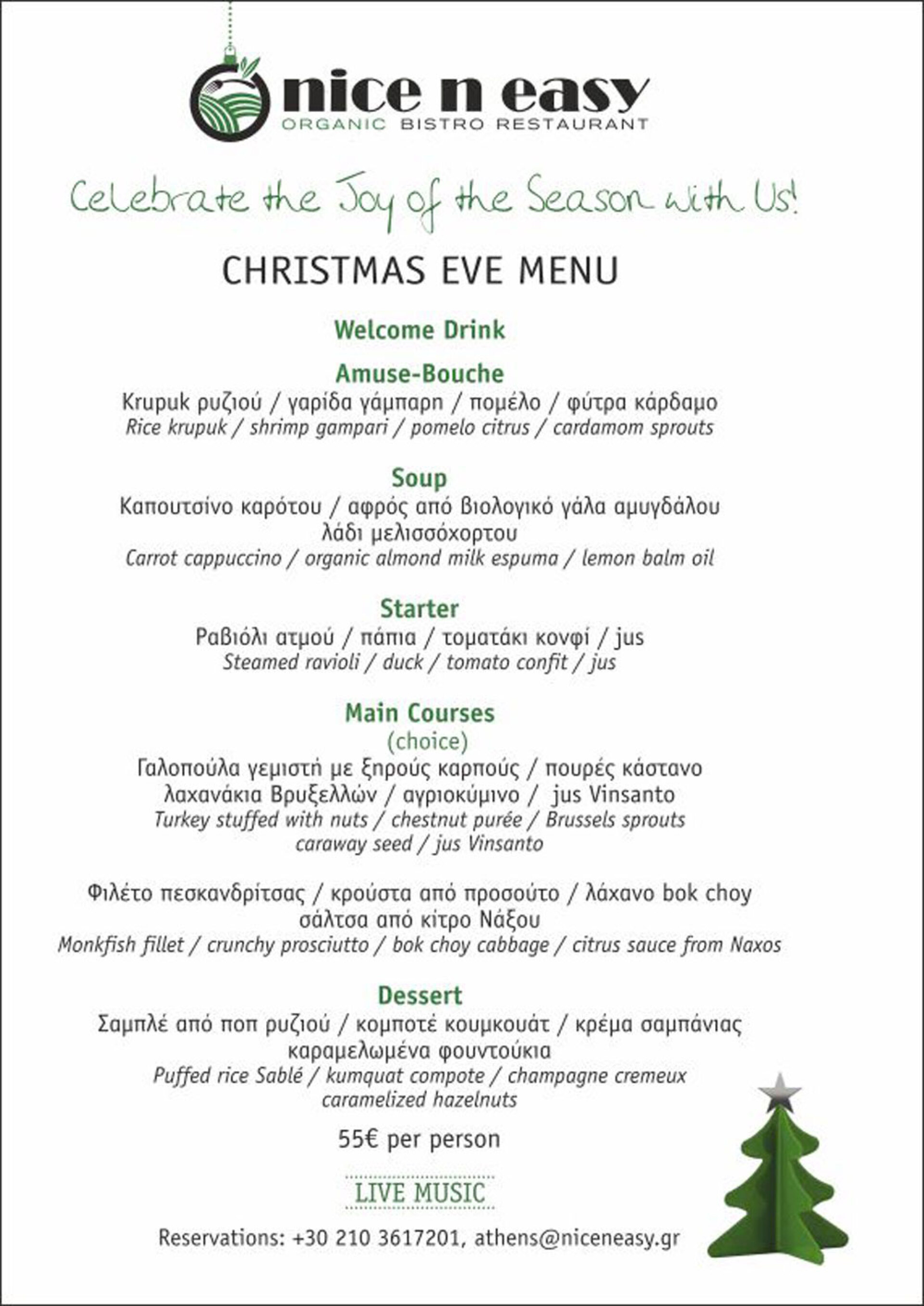 nice n easy
ORGANIC BISTRO RESTAURANT

Celebrate the Joy of the Season with Us!

CHRISTMAS EVE MENU

Welcome Drink

Amuse-Bouche
Krupuk ρυζιού / γαρίδα γάμπαρη / πομέλο / φύτρα κάρδαμο
Rice krupuk / shrimp gampari / pomelo citrus / cardamom sprouts

Soup
Καπουτσίνο καρότου / αφρός από βιολογικό γάλα αμυγδάλου λάδι μελισσόχορτου
Carrot cappuccino / organic almond milk espuma / lemon balm oil

Starter
Ραβιόλι ατμού / πάπια / τοματάκι κονφί / jus
Steamed ravioli / duck / tomato confit / jus

Main Courses
(choice)
Γαλοπούλα γεμιστή με ξηρούς καρπούς / πουρές κάστανο λαχανάκια Βρυξελλών / αγριοκύμινο / jus Vinsanto
Turkey stuffed with nuts / chestnut purée / Brussels sprouts caraway seed / jus Vinsanto

Φιλέτο πεσκανδρίτσας / κρούστα από προσούτο / λάχανο bok choy σάλτσα από κίτρο Νάξου
Monkfish fillet / crunchy prosciutto / bok choy cabbage / citrus sauce from Naxos

Dessert
Σαμπλέ από ποπ ρυζιού / κομποτέ κουμκουάτ / κρέμα σαμπάνιας καραμελωμένα φουντούκια
Puffed rice Sablé / kumquat compote / champagne cremeux caramelized hazelnuts

55€ per person

LIVE MUSIC

Reservations: +30 210 3617201, athens@niceneasy.gr